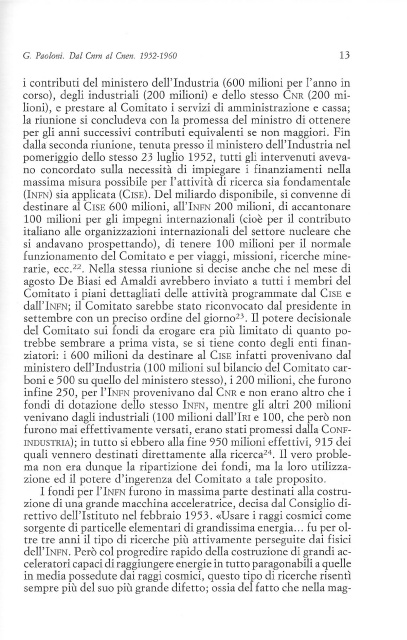 G. Paoloni. Dal Cnrn al Cnen. 1952-1960

13

i contributi del ministero dell'Industria (600 milioni per l'anno in corso), degli industriali (200 milioni) e dello stesso CNR (200 milioni), e prestare al Comitato i servizi di amministrazione e cassa; la riunione si concludeva con la promessa del ministro di ottenere per gli anni successivi contributi equivalenti se non maggiori. Fin dalla seconda riunione, tenuta presso il ministero dell'Industria nel pomeriggio dello stesso 23 luglio 1952, tutti gli intervenuti avevano concordato sulla necessità di impiegare i finanziamenti nella massima misura possibile per l'attività di ricerca sia fondamentale (INFN) sia applicata (CISE). Del miliardo disponibile, si convenne di destinare al CISE 600 milioni, all'INFN 200 milioni, di accantonare 100 milioni per gli impegni internazionali (cioè per il contributo italiano alle organizzazioni internazionali del settore nucleare che si andavano prospettando), di tenere 100 milioni per il normale funzionamento del Comitato e per viaggi, missioni, ricerche minerarie, ecc.$^{22}$. Nella stessa riunione si decise anche che nel mese di agosto De Biasi ed Amaldi avrebbero inviato a tutti i membri del Comitato i piani dettagliati delle attività programmate dal CISE e dall'INFN; il Comitato sarebbe stato riconvocato dal presidente in settembre con un preciso ordine del giorno$^{23}$. Il potere decisionale del Comitato sui fondi da erogare era più limitato di quanto potrebbe sembrare a prima vista, se si tiene conto degli enti finanziatori: i 600 milioni da destinare al CISE infatti provenivano dal ministero dell'Industria (100 milioni sul bilancio del Comitato carboni e 500 su quello del ministero stesso), i 200 milioni, che furono infine 250, per l'INFN provenivano dal CNR e non erano altro che i fondi di dotazione dello stesso INFN, mentre gli altri 200 milioni venivano dagli industriali (100 milioni dall'IRI e 100, che però non furono mai effettivamente versati, erano stati promessi dalla CONFINDUSTRIA); in tutto si ebbero alla fine 950 milioni effettivi, 915 dei quali vennero destinati direttamente alla ricerca$^{24}$. Il vero problema non era dunque la ripartizione dei fondi, ma la loro utilizzazione ed il potere d'ingerenza del Comitato a tale proposito.

I fondi per l'INFN furono in massima parte destinati alla costruzione di una grande macchina acceleratrice, decisa dal Consiglio direttivo dell'Istituto nel febbraio 1953. «Usare i raggi cosmici come sorgente di particelle elementari di grandissima energia... fu per oltre tre anni il tipo di ricerche più attivamente perseguite dai fisici dell'INFN. Però col progredire rapido della costruzione di grandi acceleratori capaci di raggiungere energie in tutto paragonabili a quelle in media possedute dai raggi cosmici, questo tipo di ricerche risentì sempre più del suo più grande difetto; ossia del fatto che nella mag-